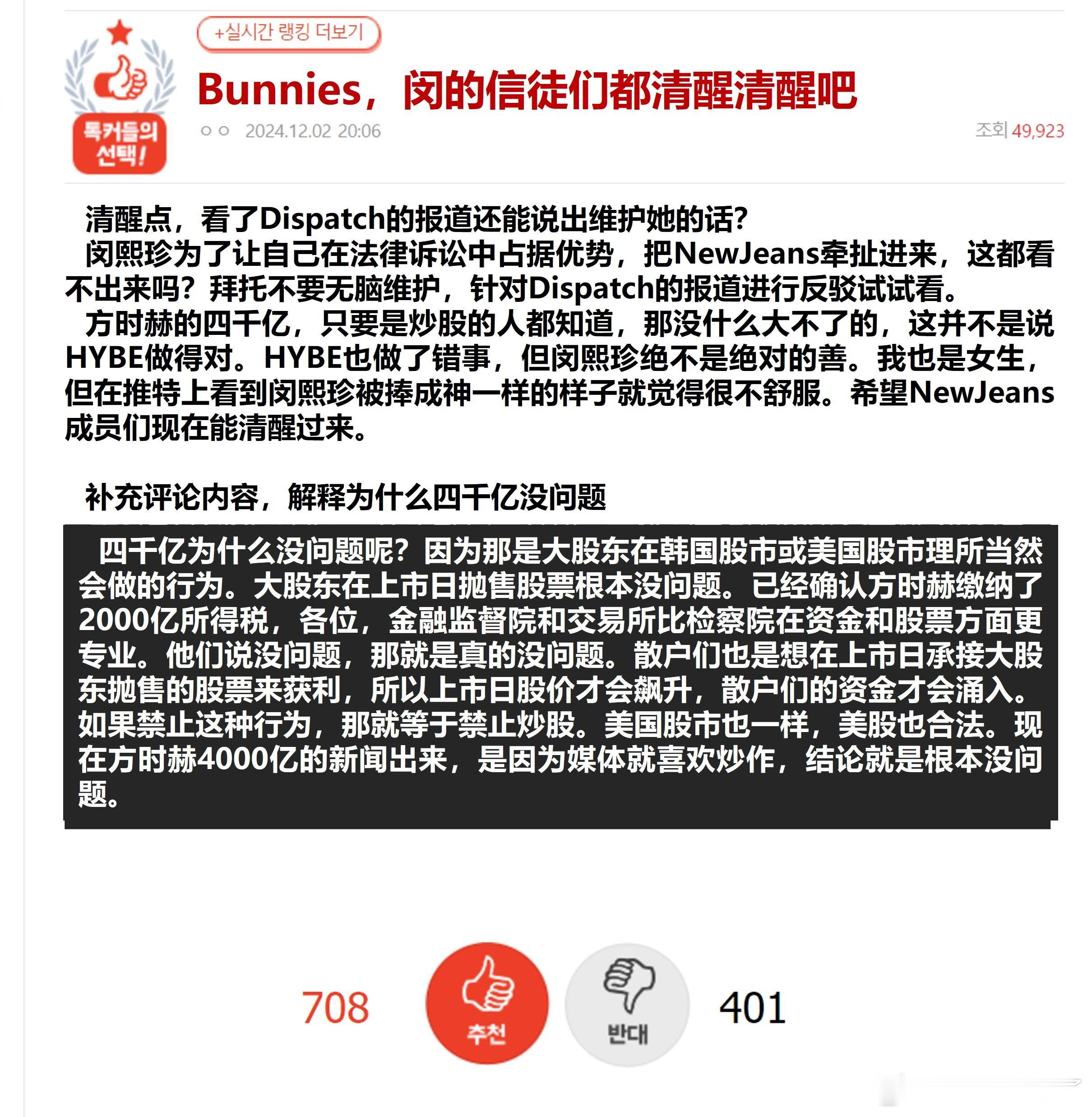 톡커들의 선택!

+실시간 랭킹 더보기

Bunnies，闵的信徒们都清醒清醒吧

ㅇㅇ 2024.12.02 20:06

조회 49,923

清醒点，看了Dispatch的报道还能说出维护她的话？

闵熙珍为了让自己在法律诉讼中占据优势，把NewJeans牵扯进来，这都看不出来吗？拜托不要无脑维护，针对Dispatch的报道进行反驳试试看。

方时赫的四千亿，只要是炒股的人都知道，那没什么大不了的，这并不是说HYBE做得对。HYBE也做了错事，但闵熙珍绝不是绝对的善。我也是女生，但在推特上看到闵熙珍被捧成神一样的样子就觉得很不舒服。希望NewJeans成员们现在能清醒过来。

补充评论内容，解释为什么四千亿没问题

四千亿为什么没问题呢？因为那是大股东在韩国股市或美国股市理所当然会做的行为。大股东在上市日抛售股票根本没问题。已经确认方时赫缴纳了2000亿所得税，各位，金融监督院和交易所比检察院在资金和股票方面更专业。他们说没问题，那就是真的没问题。散户们也是想在上市日承接大股东抛售的股票来获利，所以上市日股价才会飙升，散户们的资金才会涌入。如果禁止这种行为，那就等于禁止炒股。美国股市也一样，美股也合法。现在方时赫4000亿的新闻出来，是因为媒体就喜欢炒作，结论就是根本没问题。

708 추천 반대 401